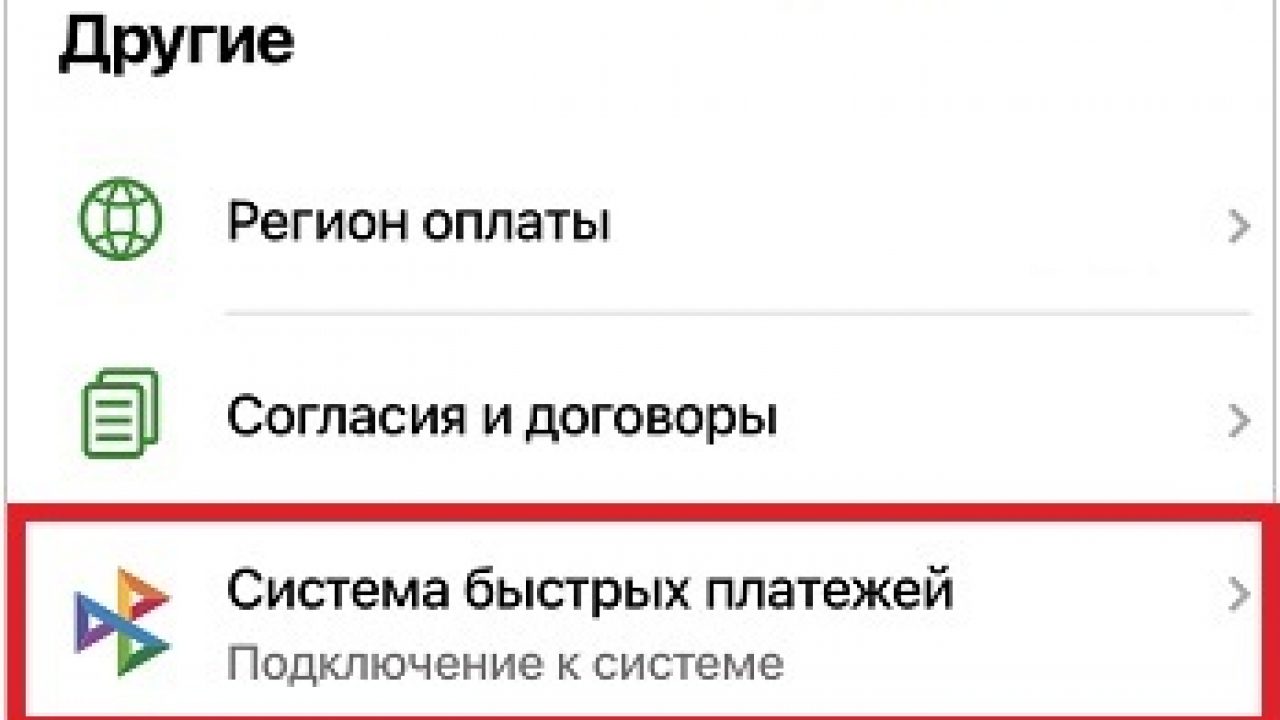 Другие

Регион оплаты

Согласия и договоры

Система быстрых платежей
Подключение к системе